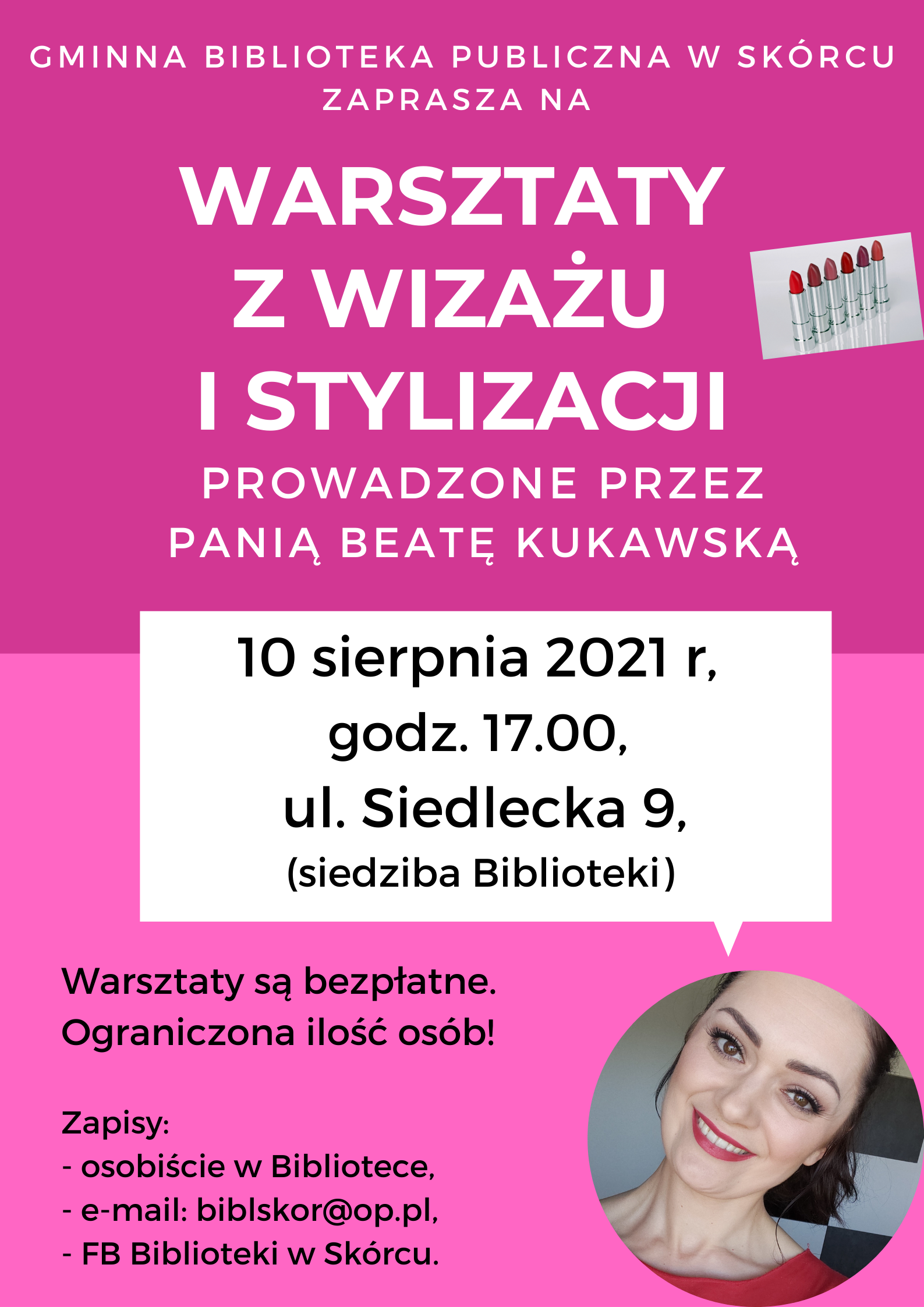 GMINNA BIBLIOTEKA PUBLICZNA W SKÓRCU ZAPRASZA NA

WARSZTATY Z WIZAŻU I STYLIZACJI

PROWADZONE PRZEZ PANIĄ BEATĘ KUKAWSKĄ

10 sierpnia 2021 r, godz. 17.00, ul. Siedlecka 9, (siedziba Biblioteki)

Warsztaty są bezpłatne. Ograniczona ilość osób!

Zapisy:
- osobiście w Bibliotece,
- e-mail: biblskor@op.pl,
- FB Biblioteki w Skórcu.